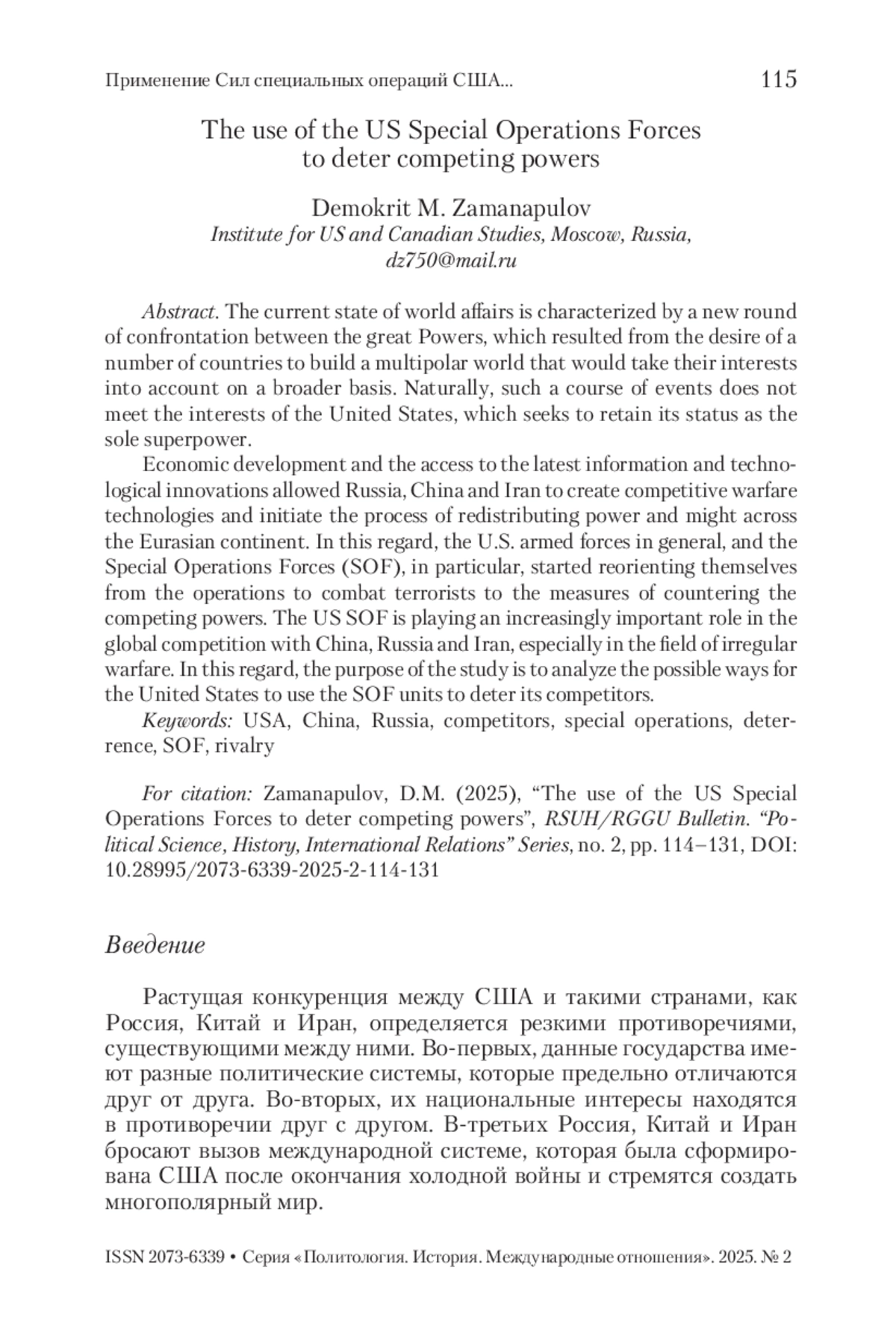 Применение Сил специальных операций США... 115

The use of the US Special Operations Forces to deter competing powers

Demokrit M. Zamanapulov
Institute for US and Canadian Studies, Moscow, Russia, dz750@mail.ru

Abstract. The current state of world affairs is characterized by a new round of confrontation between the great Powers, which resulted from the desire of a number of countries to build a multipolar world that would take their interests into account on a broader basis. Naturally, such a course of events does not meet the interests of the United States, which seeks to retain its status as the sole superpower.

Economic development and the access to the latest information and technological innovations allowed Russia, China and Iran to create competitive warfare technologies and initiate the process of redistributing power and might across the Eurasian continent. In this regard, the U.S. armed forces in general, and the Special Operations Forces (SOF), in particular, started reorienting themselves from the operations to combat terrorists to the measures of countering the competing powers. The US SOF is playing an increasingly important role in the global competition with China, Russia and Iran, especially in the field of irregular warfare. In this regard, the purpose of the study is to analyze the possible ways for the United States to use the SOF units to deter its competitors.

Keywords: USA, China, Russia, competitors, special operations, deterrence, SOF, rivalry

For citation: Zamanapulov, D.M. (2025), “The use of the US Special Operations Forces to deter competing powers”, RSUH/RGGU Bulletin. “Political Science, History, International Relations” Series, no. 2, pp. 114–131, DOI: 10.28995/2073-6339-2025-2-114-131

Введение

Растущая конкуренция между США и такими странами, как Россия, Китай и Иран, определяется резкими противоречиями, существующими между ними. Во-первых, данные государства имеют разные политические системы, которые предельно отличаются друг от друга. Во-вторых, их национальные интересы находятся в противоречии друг с другом. В-третьих Россия, Китай и Иран бросают вызов международной системе, которая была сформирована США после окончания холодной войны и стремятся создать многополярный мир.

ISSN 2073-6339 • Серия «Политология. История. Международные отношения». 2025. № 2